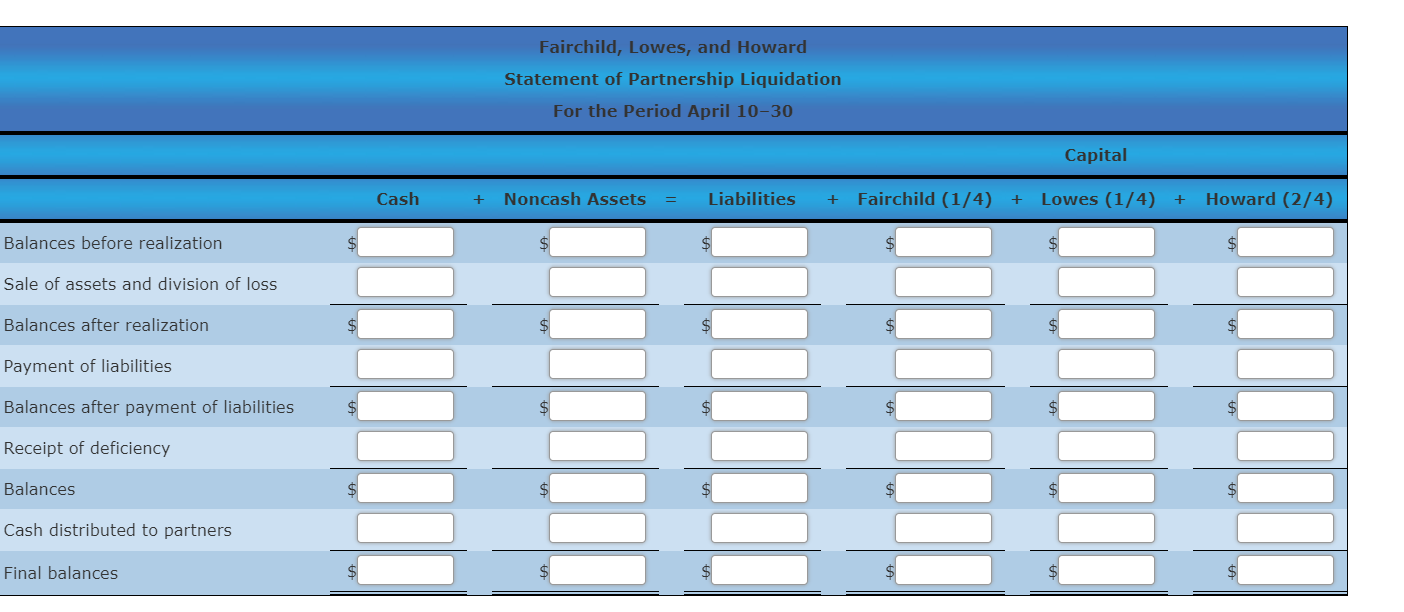 Fairchild, Lowes, and Howard
Statement of Partnership Liquidation
For the Period April 10–30

Capital

| | Cash | + | Noncash Assets | = | Liabilities | + | Fairchild (1/4) | + | Lowes (1/4) | + | Howard (2/4) |
|---|---|---|---|---|---|---|---|---|---|---|---|
| Balances before realization | $ | | $ | | $ | | $ | | $ | | $ |
| Sale of assets and division of loss | | | | | | | | | | | |
| Balances after realization | $ | | $ | | $ | | $ | | $ | | $ |
| Payment of liabilities | | | | | | | | | | | |
| Balances after payment of liabilities | $ | | $ | | $ | | $ | | $ | | $ |
| Receipt of deficiency | | | | | | | | | | | |
| Balances | $ | | $ | | $ | | $ | | $ | | $ |
| Cash distributed to partners | | | | | | | | | | | |
| Final balances | $ | | $ | | $ | | $ | | $ | | $ |